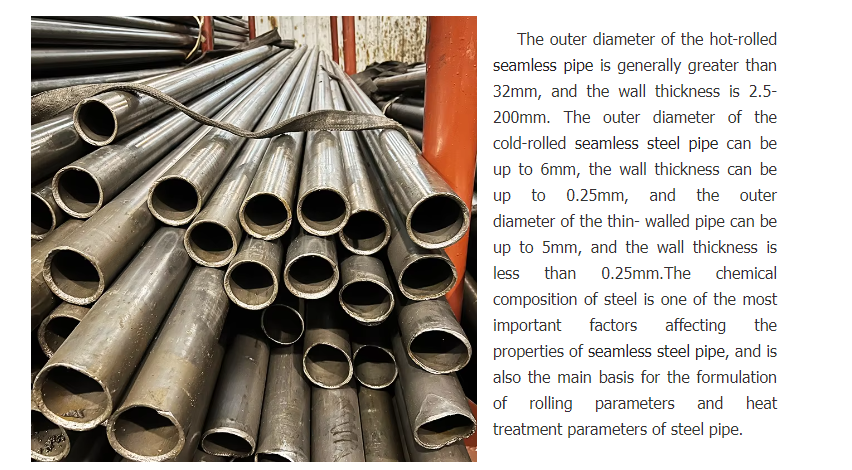 The outer diameter of the hot-rolled seamless pipe is generally greater than 32mm, and the wall thickness is 2.5-200mm. The outer diameter of the cold-rolled seamless steel pipe can be up to 6mm, the wall thickness can be up to 0.25mm, and the outer diameter of the thin- walled pipe can be up to 5mm, and the wall thickness is less than 0.25mm.The chemical composition of steel is one of the most important factors affecting the properties of seamless steel pipe, and is also the main basis for the formulation of rolling parameters and heat treatment parameters of steel pipe.